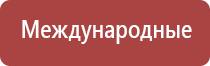 Международные